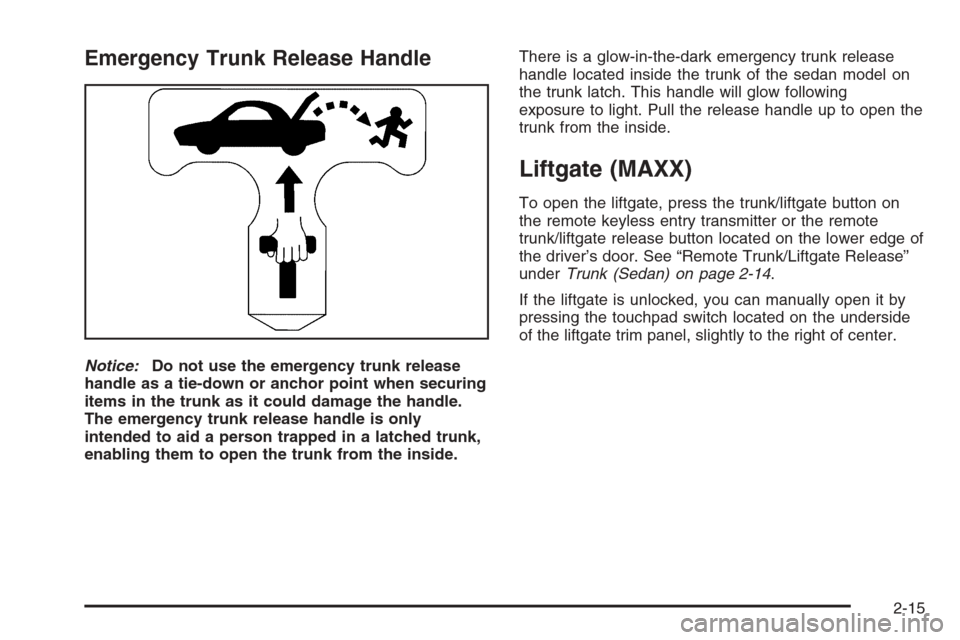 Emergency Trunk Release Handle

Notice: Do not use the emergency trunk release handle as a tie-down or anchor point when securing items in the trunk as it could damage the handle. The emergency trunk release handle is only intended to aid a person trapped in a latched trunk, enabling them to open the trunk from the inside.

There is a glow-in-the-dark emergency trunk release handle located inside the trunk of the sedan model on the trunk latch. This handle will glow following exposure to light. Pull the release handle up to open the trunk from the inside.

Liftgate (MAXX)

To open the liftgate, press the trunk/liftgate button on the remote keyless entry transmitter or the remote trunk/liftgate release button located on the lower edge of the driver's door. See "Remote Trunk/Liftgate Release" under Trunk (Sedan) on page 2-14.

If the liftgate is unlocked, you can manually open it by pressing the touchpad switch located on the underside of the liftgate trim panel, slightly to the right of center.

2-15

carmanualsonline.info